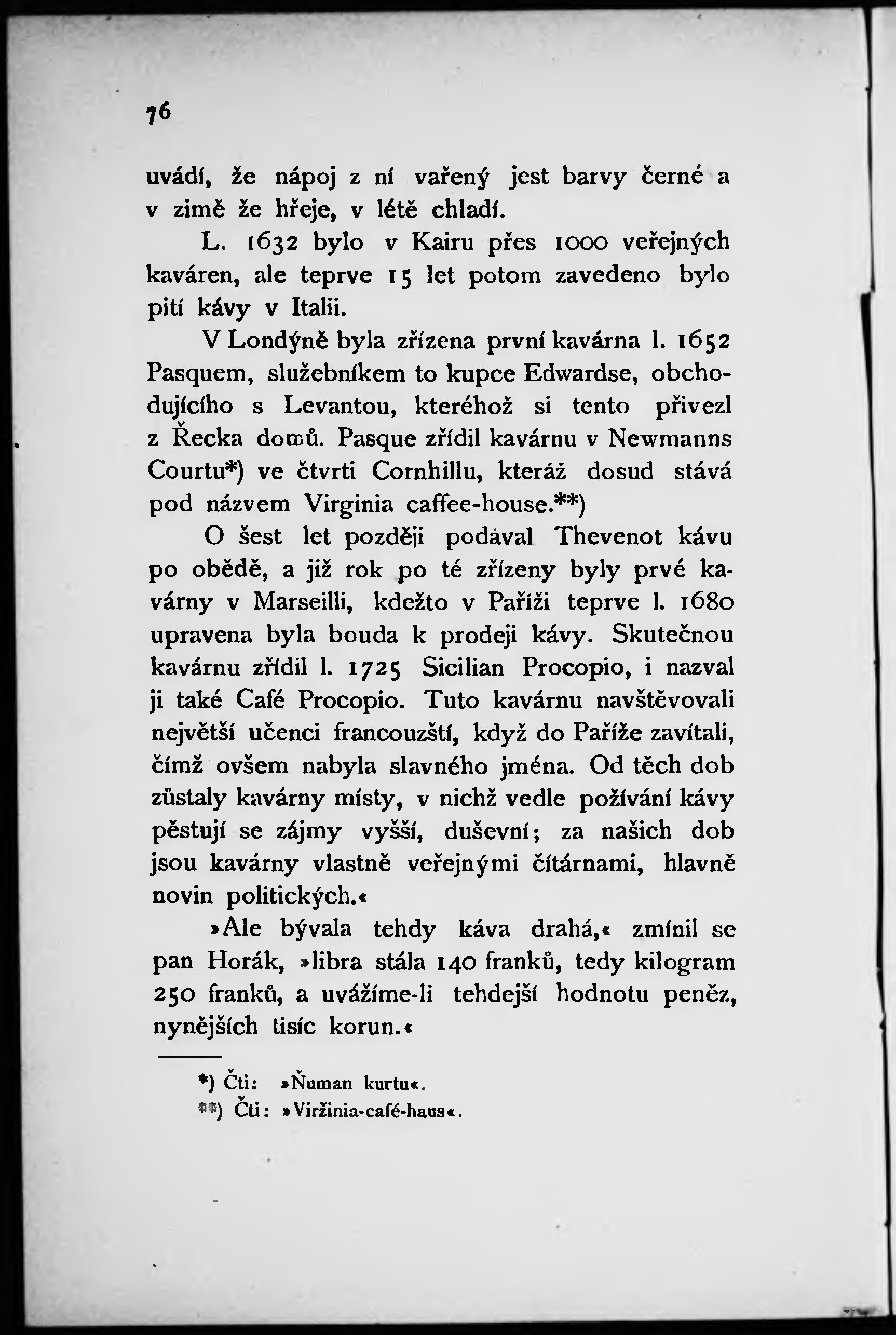 76

uvádí, že nápoj z ní vařený jest barvy černé a v zimě že hřeje, v létě chladí.

L. 1632 bylo v Kairu přes 1000 veřejných kaváren, ale teprve 15 let potom zavedeno bylo pití kávy v Italii.

V Londýně byla zřízena první kavárna l. 1652 Pasquem, služebníkem to kupce Edwardse, obchodujícího s Levantou, kteréhož si tento přivezl z Řecka domů. Pasque zřídil kavárnu v Newmanns Courtu*) ve čtvrti Cornhillu, kteráž dosud stává pod názvem Virginia caffee-house.**)

O šest let později podával Thevenot kávu po obědě, a již rok po té zřízeny byly prvé kavárny v Marseilli, kdežto v Paříži teprve l. 1680 upravena byla bouda k prodeji kávy. Skutečnou kavárnu zřídil l. 1725 Sicilian Procopio, i nazval ji také Café Procopio. Tuto kavárnu navštěvovali největší učenci francouzští, když do Paříže zavítali, čímž ovšem nabyla slavného jména. Od těch dob zůstaly kavárny místy, v nichž vedle požívání kávy pěstují se zájmy vyšší, duševní; za našich dob jsou kavárny vlastně veřejnými čítárnami, hlavně novin politických.«

»Ale bývala tehdy káva drahá,« zmínil se pan Horák, »libra stála 140 franků, tedy kilogram 250 franků, a uvážíme-li tehdejší hodnotu peněz, nynějších tisíc korun.«

*) Čti: »Ňuman kurtu«.
**) Čti: »Viržinia-café-haus«.